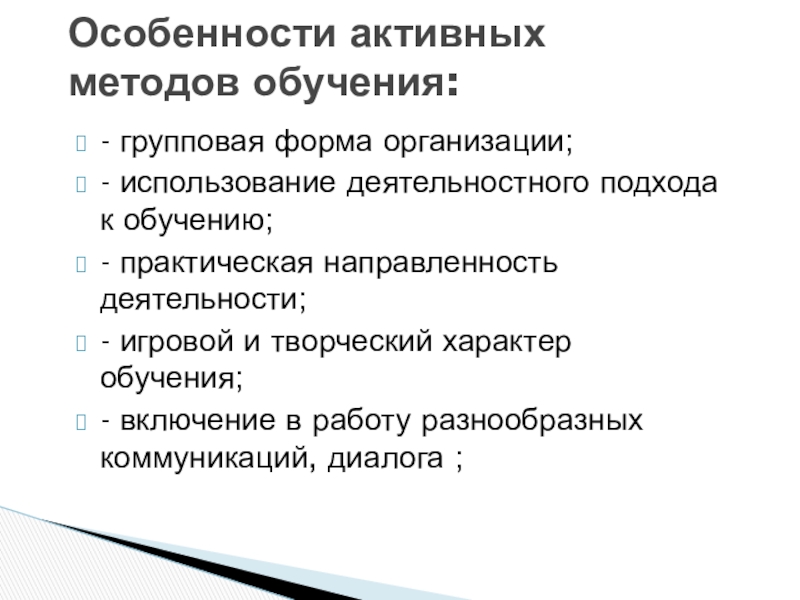 Особенности активных методов обучения:

- групповая форма организации;
- использование деятельностного подхода к обучению;
- практическая направленность деятельности;
- игровой и творческий характер обучения;
- включение в работу разнообразных коммуникаций, диалога ;